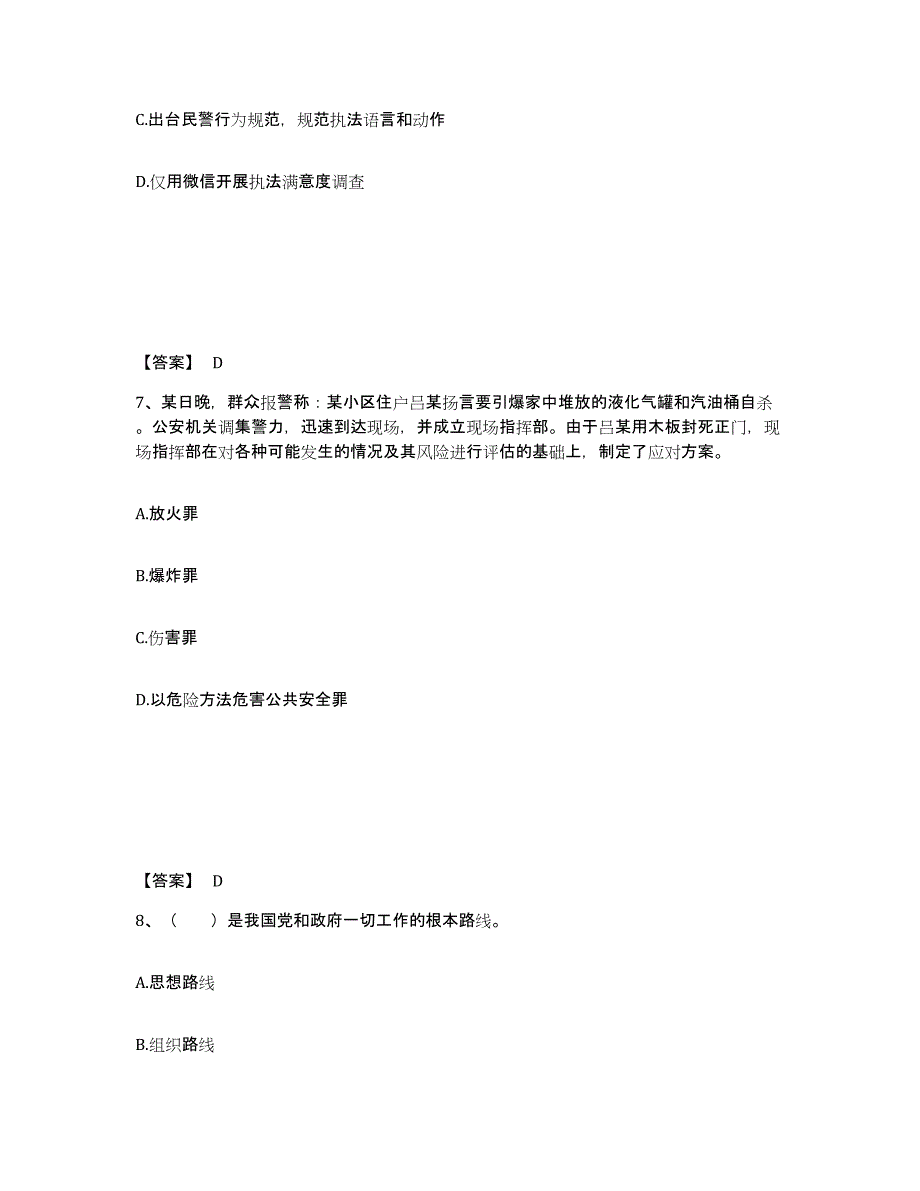 C.出台民警行为规范，规范执法语言和动作

D.仅用微信开展执法满意度调查

【答案】 D

7、某日晚，群众报警称：某小区住户吕某扬言要引爆家中堆放的液化气罐和汽油桶自杀。公安机关调集警力，迅速到达现场，并成立现场指挥部。由于吕某用木板封死正门，现场指挥部在对各种可能发生的情况及其风险进行评估的基础上，制定了应对方案。

A.放火罪

B.爆炸罪

C.伤害罪

D.以危险方法危害公共安全罪

【答案】 D

8、（ ）是我国党和政府一切工作的根本路线。

A.思想路线

B.组织路线